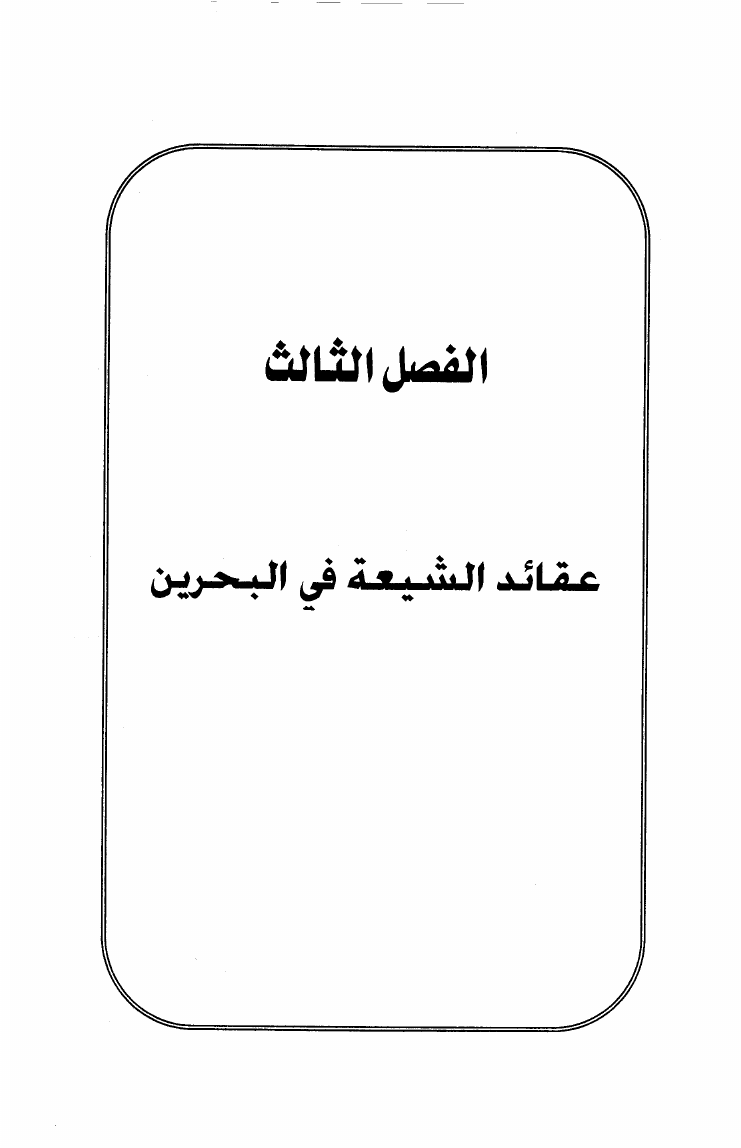 الفصل الثالث

عقائد الشيعة في البحرين